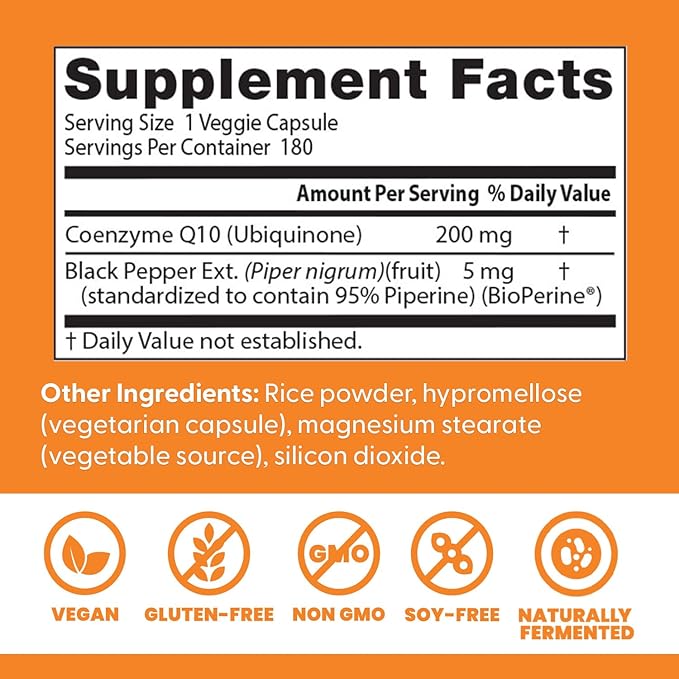 Supplement Facts

Serving Size 1 Veggie Capsule
Servings Per Container 180

|  | Amount Per Serving | % Daily Value |
|---|---|---|
| Coenzyme Q10 (Ubiquinone) | 200 mg | † |
| Black Pepper Ext. (Piper nigrum)(fruit) (standardized to contain 95% Piperine) (BioPerine®) | 5 mg | † |

† Daily Value not established.

Other Ingredients: Rice powder, hypromellose (vegetarian capsule), magnesium stearate (vegetable source), silicon dioxide.

GMO

VEGAN

GLUTEN-FREE

NON GMO

SOY-FREE

NATURALLY FERMENTED